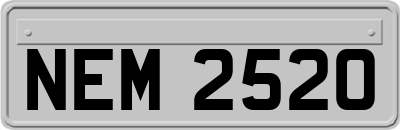 NEM 2520